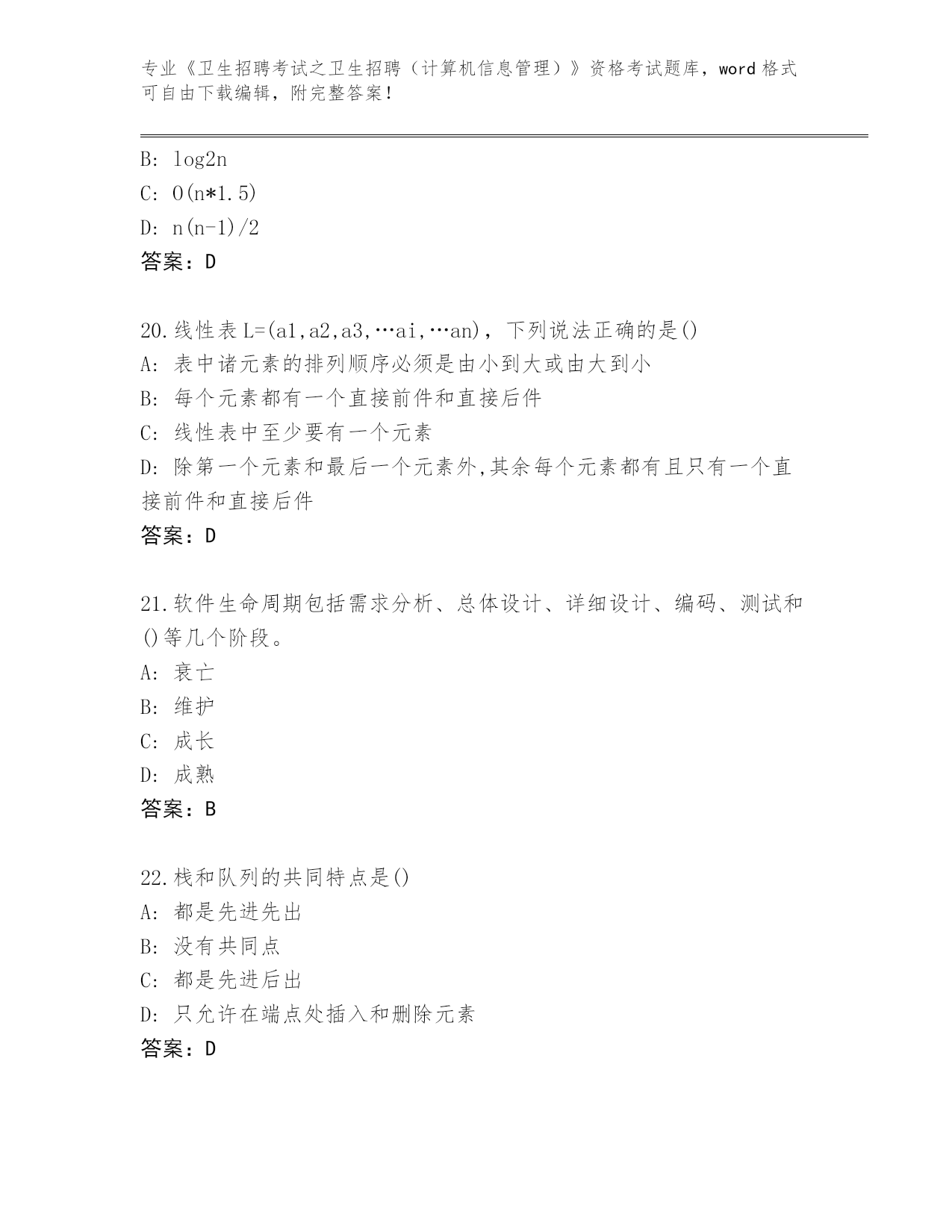 专业《卫生招聘考试之卫生招聘（计算机信息管理）》资格考试题库，word 格式可自由下载编辑，附完整答案！

B: log2n
C: O(n*1.5)
D: n(n-1)/2
答案：D

20.线性表 L=(a1,a2,a3,…ai,…an)，下列说法正确的是()
A: 表中诸元素的排列顺序必须是由小到大或由大到小
B: 每个元素都有一个直接前件和直接后件
C: 线性表中至少要有一个元素
D: 除第一个元素和最后一个元素外,其余每个元素都有且只有一个直接前件和直接后件
答案：D

21.软件生命周期包括需求分析、总体设计、详细设计、编码、测试和()等几个阶段。
A: 衰亡
B: 维护
C: 成长
D: 成熟
答案：B

22.栈和队列的共同特点是()
A: 都是先进先出
B: 没有共同点
C: 都是先进后出
D: 只允许在端点处插入和删除元素
答案：D